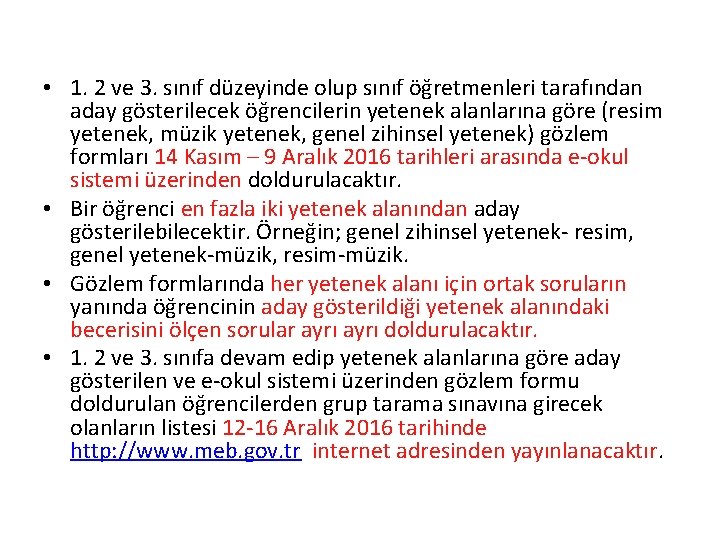 • 1. 2 ve 3. sınıf düzeyinde olup sınıf öğretmenleri tarafından aday gösterilecek öğrencilerin yetenek alanlarına göre (resim yetenek, müzik yetenek, genel zihinsel yetenek) gözlem formları 14 Kasım – 9 Aralık 2016 tarihleri arasında e-okul sistemi üzerinden doldurulacaktır.

• Bir öğrenci en fazla iki yetenek alanından aday gösterilebilecektir. Örneğin; genel zihinsel yetenek- resim, genel yetenek-müzik, resim-müzik.

• Gözlem formlarında her yetenek alanı için ortak soruların yanında öğrencinin aday gösterildiği yetenek alanındaki becerisini ölçen sorular ayrı ayrı doldurulacaktır.

• 1. 2 ve 3. sınıfa devam edip yetenek alanlarına göre aday gösterilen ve e-okul sistemi üzerinden gözlem formu doldurulan öğrencilerden grup tarama sınavına girecek olanların listesi 12-16 Aralık 2016 tarihinde http://www.meb.gov.tr internet adresinden yayınlanacaktır.